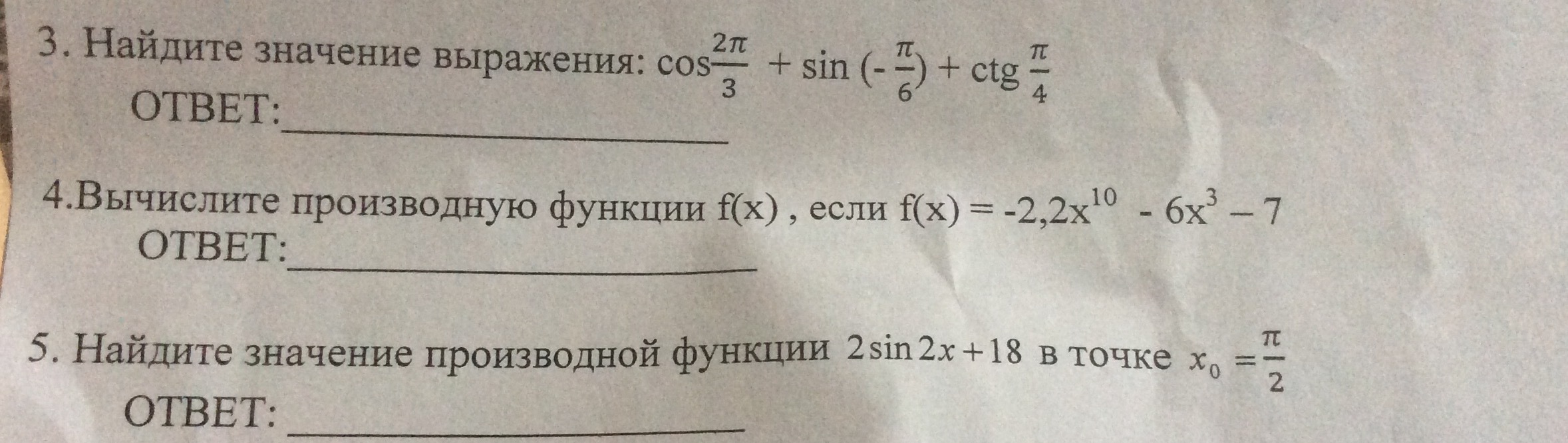 3. Найдите значение выражения: $\cos\frac{2\pi}{3} + \sin(-\frac{\pi}{6}) + ctg\frac{\pi}{4}$

ОТВЕТ:____

4.Вычислите производную функции f(x) , если $f(x) = -2,2x^{10} - 6x^3 - 7$

ОТВЕТ:____

5. Найдите значение производной функции $2\sin 2x + 18$ в точке $x_0 = \frac{\pi}{2}$

ОТВЕТ: ____